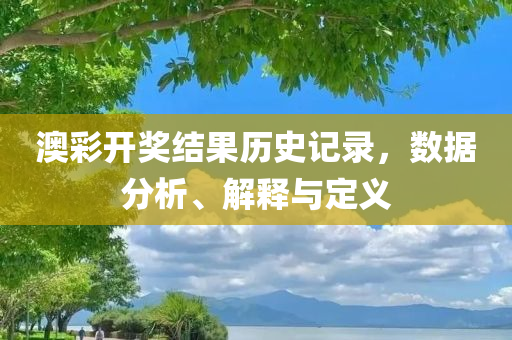 澳彩开奖结果历史记录，数据分析、解释与定义